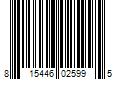 8 15446 02599 5